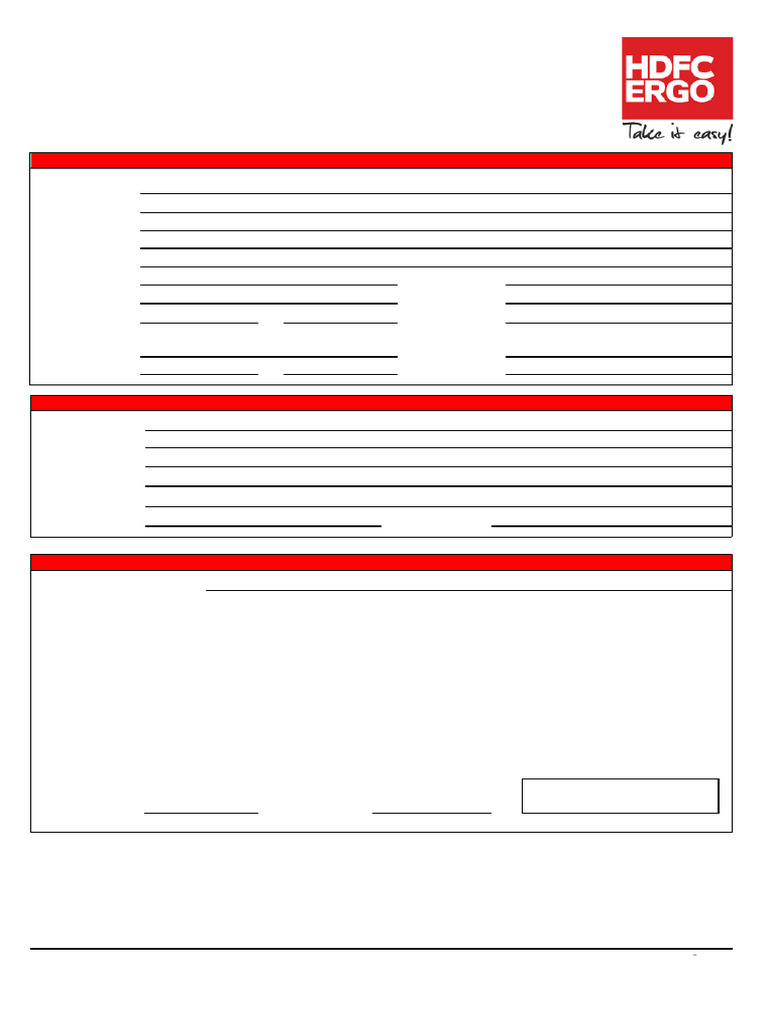 HDFC
ERGO
Take it easy!